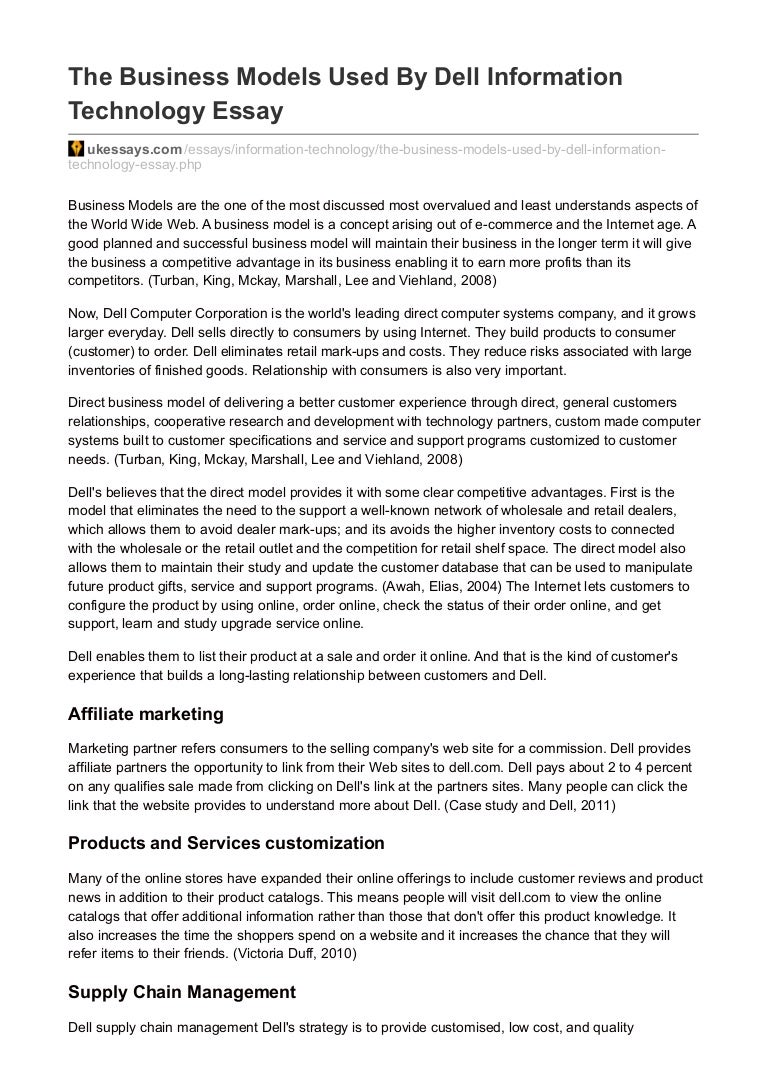 The Business Models Used By Dell Information Technology Essay

ukessays.com/essays/information-technology/the-business-models-used-by-dell-information-technology-essay.php

Business Models are the one of the most discussed most overvalued and least understands aspects of the World Wide Web. A business model is a concept arising out of e-commerce and the Internet age. A good planned and successful business model will maintain their business in the longer term it will give the business a competitive advantage in its business enabling it to earn more profits than its competitors. (Turban, King, Mckay, Marshall, Lee and Viehland, 2008)

Now, Dell Computer Corporation is the world's leading direct computer systems company, and it grows larger everyday. Dell sells directly to consumers by using Internet. They build products to consumer (customer) to order. Dell eliminates retail mark-ups and costs. They reduce risks associated with large inventories of finished goods. Relationship with consumers is also very important.

Direct business model of delivering a better customer experience through direct, general customers relationships, cooperative research and development with technology partners, custom made computer systems built to customer specifications and service and support programs customized to customer needs. (Turban, King, Mckay, Marshall, Lee and Viehland, 2008)

Dell's believes that the direct model provides it with some clear competitive advantages. First is the model that eliminates the need to the support a well-known network of wholesale and retail dealers, which allows them to avoid dealer mark-ups; and its avoids the higher inventory costs to connected with the wholesale or the retail outlet and the competition for retail shelf space. The direct model also allows them to maintain their study and update the customer database that can be used to manipulate future product gifts, service and support programs. (Awah, Elias, 2004) The Internet lets customers to configure the product by using online, order online, check the status of their order online, and get support, learn and study upgrade service online.

Dell enables them to list their product at a sale and order it online. And that is the kind of customer's experience that builds a long-lasting relationship between customers and Dell.

Affiliate marketing

Marketing partner refers consumers to the selling company's web site for a commission. Dell provides affiliate partners the opportunity to link from their Web sites to dell.com. Dell pays about 2 to 4 percent on any qualifies sale made from clicking on Dell's link at the partners sites. Many people can click the link that the website provides to understand more about Dell. (Case study and Dell, 2011)

Products and Services customization

Many of the online stores have expanded their online offerings to include customer reviews and product news in addition to their product catalogs. This means people will visit dell.com to view the online catalogs that offer additional information rather than those that don't offer this product knowledge. It also increases the time the shoppers spend on a website and it increases the chance that they will refer items to their friends. (Victoria Duff, 2010)

Supply Chain Management

Dell supply chain management Dell's strategy is to provide customised, low cost, and quality